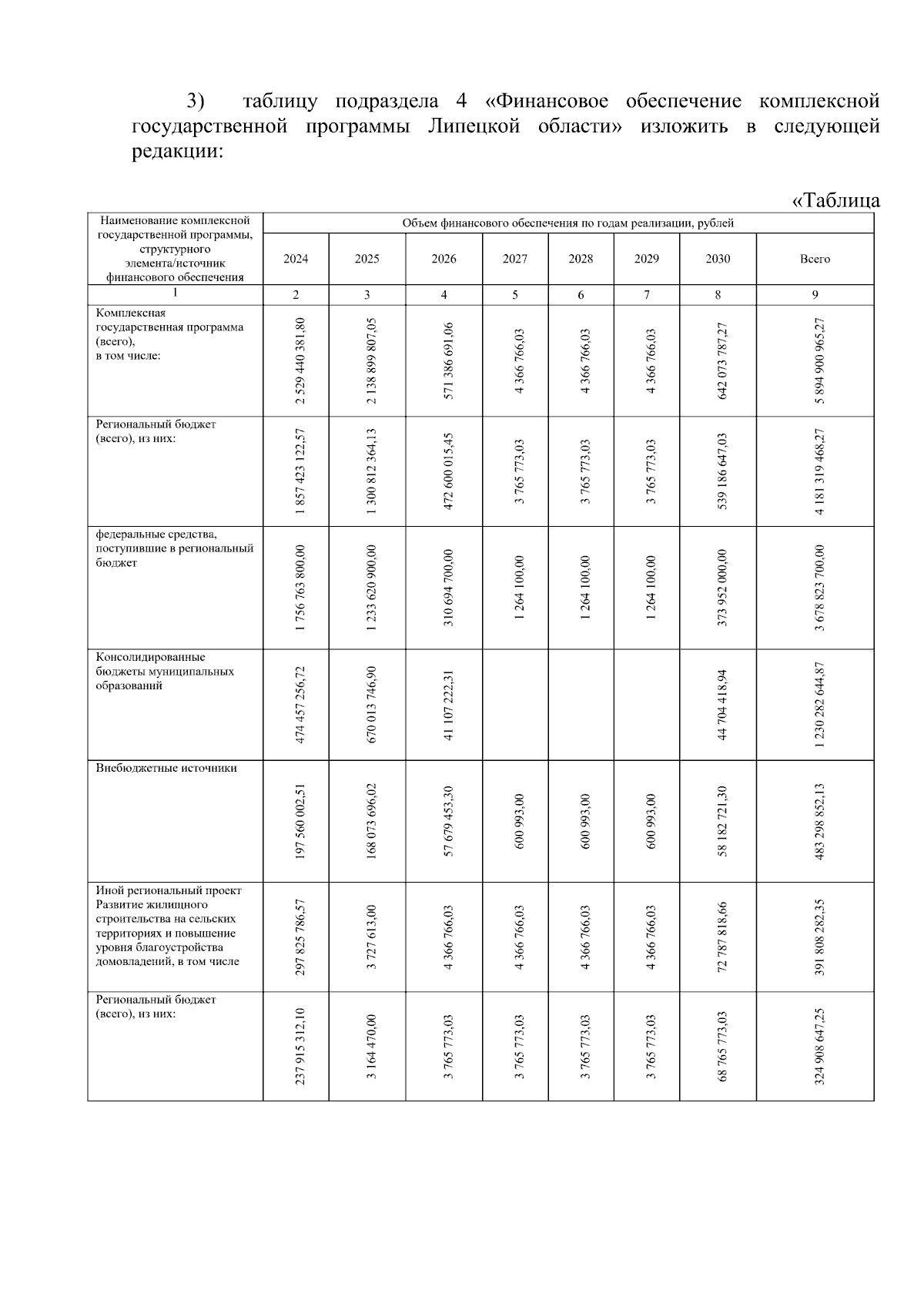 3) таблицу подраздела 4 «Финансовое обеспечение комплексной государственной программы Липецкой области» изложить в следующей редакции:

«Таблица

| Наименование комплексной государственной программы, структурного элемента/источник финансового обеспечения | Объем финансового обеспечения по годам реализации, рублей | | | | | | | |
|---|---|---|---|---|---|---|---|---|
| | 2024 | 2025 | 2026 | 2027 | 2028 | 2029 | 2030 | Всего |
| 1 | 2 | 3 | 4 | 5 | 6 | 7 | 8 | 9 |
| Комплексная государственная программа (всего), в том числе: | 2 529 440 381,80 | 2 138 899 807,05 | 571 386 691,06 | 4 366 766,03 | 4 366 766,03 | 4 366 766,03 | 642 073 787,27 | 5 894 900 965,27 |
| Региональный бюджет (всего), из них: | 1 857 423 122,57 | 1 300 812 364,13 | 472 600 015,45 | 3 765 773,03 | 3 765 773,03 | 3 765 773,03 | 539 186 647,03 | 4 181 319 468,27 |
| федеральные средства, поступившие в региональный бюджет | 1 756 763 800,00 | 1 233 620 900,00 | 310 694 700,00 | 1 264 100,00 | 1 264 100,00 | 1 264 100,00 | 373 952 000,00 | 3 678 823 700,00 |
| Консолидированные бюджеты муниципальных образований | 474 457 256,72 | 670 013 746,90 | 41 107 222,31 | | | | 44 704 418,94 | 1 230 282 644,87 |
| Внебюджетные источники | 197 560 002,51 | 168 073 696,02 | 57 679 453,30 | 600 993,00 | 600 993,00 | 600 993,00 | 58 182 721,30 | 483 298 852,13 |
| Иной региональный проект Развитие жилищного строительства на сельских территориях и повышение уровня благоустройства домовладений, в том числе | 297 825 786,57 | 3 727 613,00 | 4 366 766,03 | 4 366 766,03 | 4 366 766,03 | 4 366 766,03 | 72 787 818,66 | 391 808 282,35 |
| Региональный бюджет (всего), из них: | 237 915 312,10 | 3 164 470,00 | 3 765 773,03 | 3 765 773,03 | 3 765 773,03 | 3 765 773,03 | 68 765 773,03 | 324 908 647,25 |